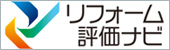 リフォーム
評価ナビ